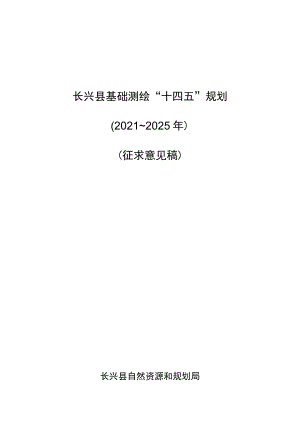 长兴县基础测绘“十四五”规划

(2021~2025年)

(征求意见稿)

长兴县自然资源和规划局